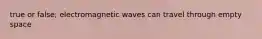 true or false; electromagnetic waves can travel through empty space